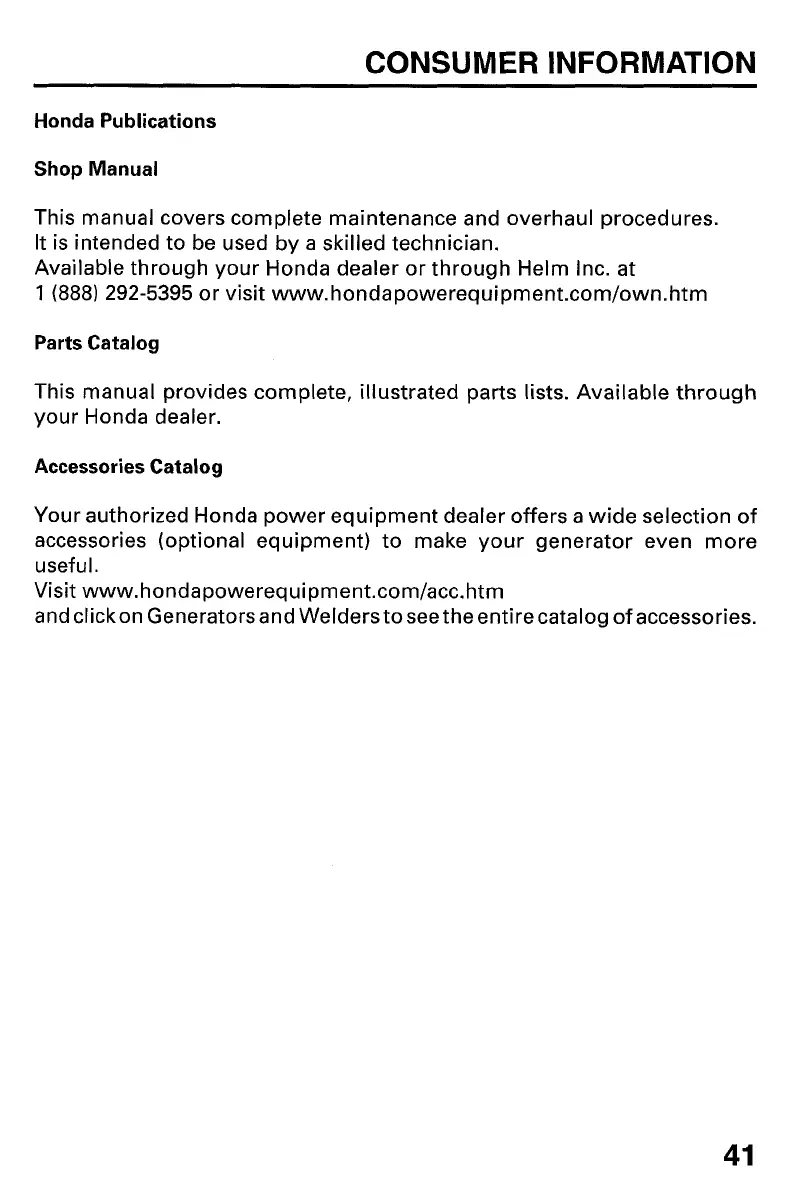 CONSUMER INFORMATION

Honda Publications

Shop Manual

This manual covers complete maintenance and overhaul procedures. It is intended to be used by a skilled technician. Available through your Honda dealer or through Helm Inc. at 1 (888) 292-5395 or visit www.hondapowerequipment.com/own.htm

Parts Catalog

This manual provides complete, illustrated parts lists. Available through your Honda dealer.

Accessories Catalog

Your authorized Honda power equipment dealer offers a wide selection of accessories (optional equipment) to make your generator even more useful.
Visit www.hondapowerequipment.com/acc.htm
and click on Generators and Welders to see the entire catalog of accessories.

41